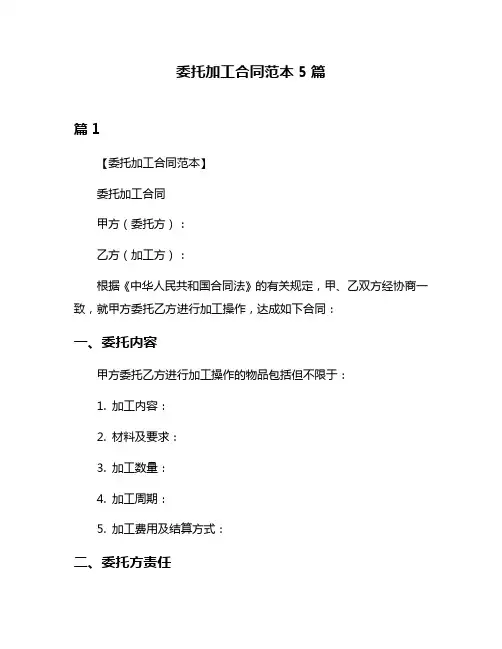 委托加工合同范本 5 篇

篇 1

【委托加工合同范本】

委托加工合同

甲方（委托方）：

乙方（加工方）：

根据《中华人民共和国合同法》的有关规定，甲、乙双方经协商一致，就甲方委托乙方进行加工操作，达成如下合同：

一、委托内容

甲方委托乙方进行加工操作的物品包括但不限于：

1. 加工内容：

2. 材料及要求：

3. 加工数量：

4. 加工周期：

5. 加工费用及结算方式：

二、委托方责任